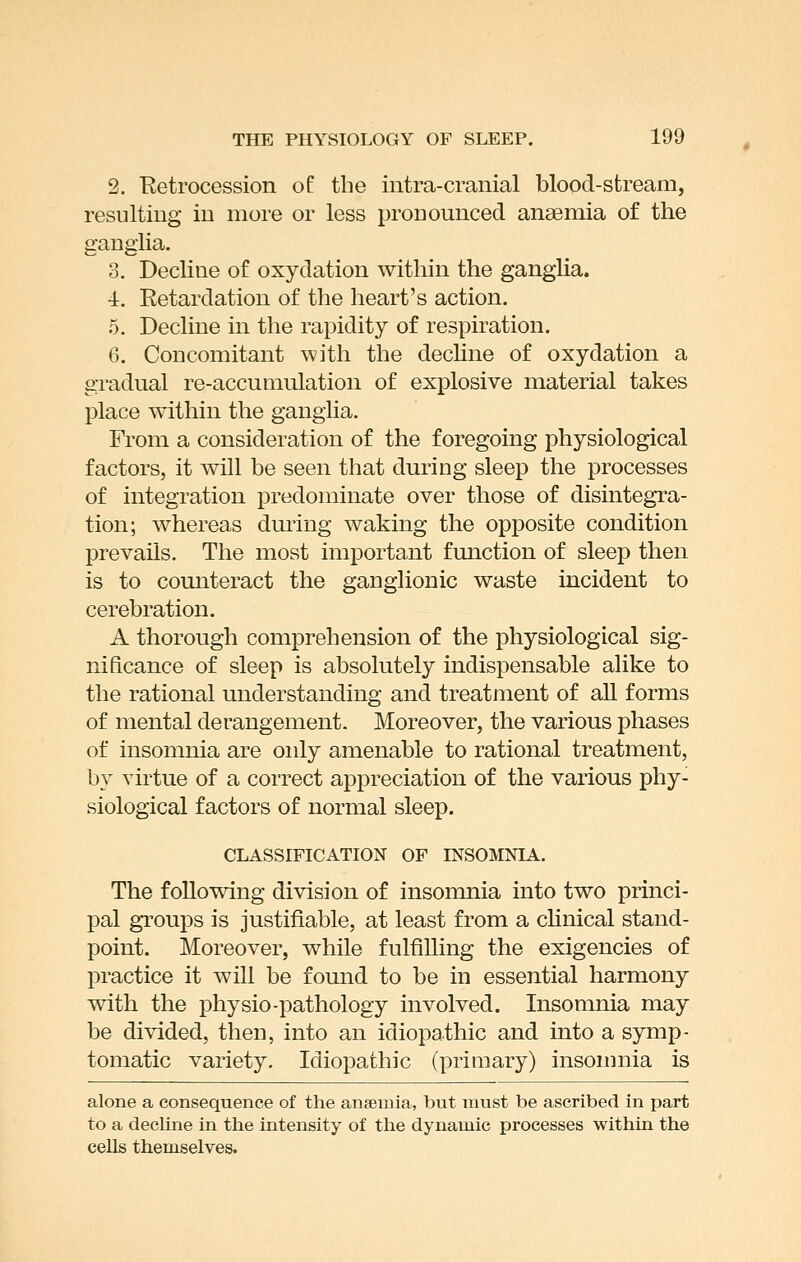 THE PHYSIOLOGY OF SLEEP. 199

2. Retrocession of the intra-cranial blood-stream, resulting in more or less pronounced anæmia of the ganglia.

3. Decline of oxydation within the ganglia.

4. Retardation of the heart's action.

5. Decline in the rapidity of respiration.

6. Concomitant with the decline of oxydation a gradual re-accumulation of explosive material takes place within the ganglia.

From a consideration of the foregoing physiological factors, it will be seen that during sleep the processes of integration predominate over those of disintegration; whereas during waking the opposite condition prevails. The most important function of sleep then is to counteract the ganglionic waste incident to cerebration.

A thorough comprehension of the physiological significance of sleep is absolutely indispensable alike to the rational understanding and treatment of all forms of mental derangement. Moreover, the various phases of insomnia are only amenable to rational treatment, by virtue of a correct appreciation of the various physiological factors of normal sleep.

CLASSIFICATION OF INSOMNIA.

The following division of insomnia into two principal groups is justifiable, at least from a clinical standpoint. Moreover, while fulfilling the exigencies of practice it will be found to be in essential harmony with the physio-pathology involved. Insomnia may be divided, then, into an idiopathic and into a symptomatic variety. Idiopathic (primary) insomnia is

alone a consequence of the anæmia, but must be ascribed in part to a decline in the intensity of the dynamic processes within the cells themselves.